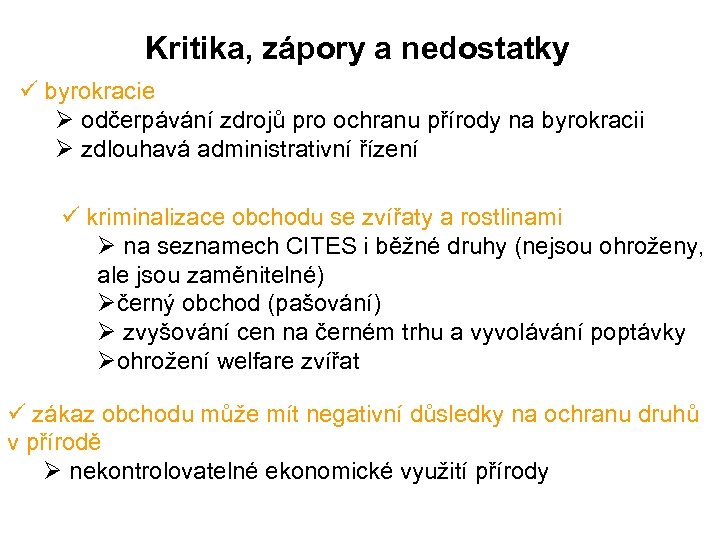 Kritika, zápory a nedostatky

✓ byrokracie
➢ odčerpávání zdrojů pro ochranu přírody na byrokracii
➢ zdlouhavá administrativní řízení

✓ kriminalizace obchodu se zvířaty a rostlinami
➢ na seznamech CITES i běžné druhy (nejsou ohroženy, ale jsou zaměnitelné)
➢černý obchod (pašování)
➢ zvyšování cen na černém trhu a vyvolávání poptávky
➢ohrožení welfare zvířat

✓ zákaz obchodu může mít negativní důsledky na ochranu druhů v přírodě
➢ nekontrolovatelné ekonomické využití přírody